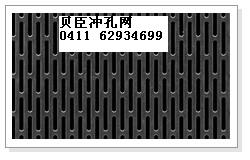 贝臣冲孔网
0411 62934699